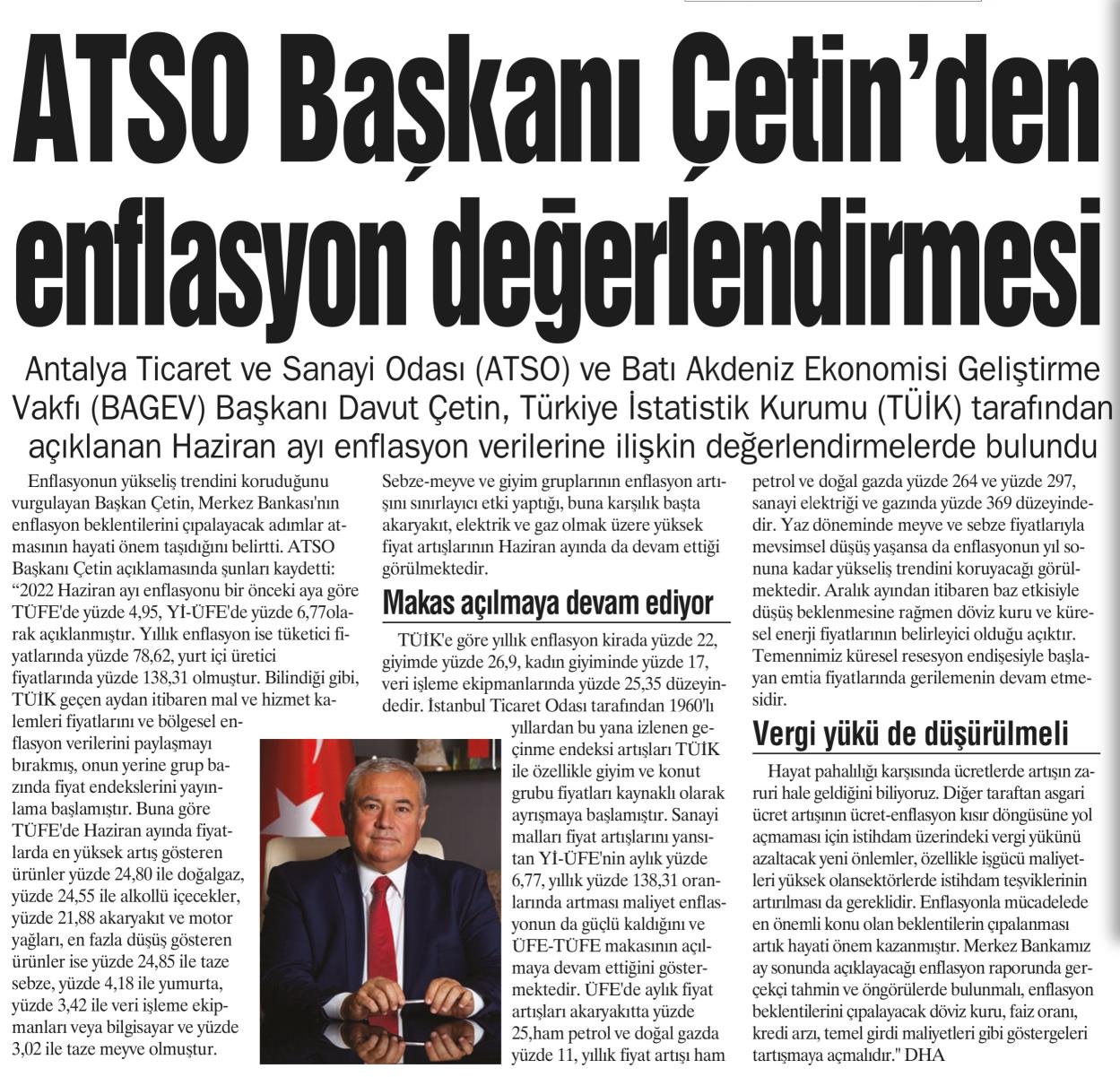 ATSO Başkanı Çetin'den enflasyon değerlendirmesi

Antalya Ticaret ve Sanayi Odası (ATSO) ve Batı Akdeniz Ekonomisi Geliştirme Vakfı (BAGEV) Başkanı Davut Çetin, Türkiye İstatistik Kurumu (TÜİK) tarafından açıklanan Haziran ayı enflasyon verilerine ilişkin değerlendirmelerde bulundu

Enflasyonun yükseliş trendini koruduğunu vurgulayan Başkan Çetin, Merkez Bankası'nın enflasyon beklentilerini çıpalayacak adımlar atmasının hayati önem taşıdığını belirtti. ATSO Başkanı Çetin açıklamasında şunları kaydetti: "2022 Haziran ayı enflasyonu bir önceki aya göre TÜFE'de yüzde 4,95, Yİ-ÜFE'de yüzde 6,77olarak açıklanmıştır. Yıllık enflasyon ise tüketici fiyatlarında yüzde 78,62, yurt içi üretici fiyatlarında yüzde 138,31 olmuştur. Bilindiği gibi, TÜİK geçen aydan itibaren mal ve hizmet kalemleri fiyatlarını ve bölgesel enflasyon verilerini paylaşmayı bırakmış, onun yerine grup bazında fiyat endekslerini yayınlama başlamıştır. Buna göre TÜFE'de Haziran ayında fiyatlarda en yüksek artış gösteren ürünler yüzde 24,80 ile doğalgaz, yüzde 24,55 ile alkollü içecekler, yüzde 21,88 akaryakıt ve motor yağları, en fazla düşüş gösteren ürünler ise yüzde 24,85 ile taze sebze, yüzde 4,18 ile yumurta, yüzde 3,42 ile veri işleme ekipmanları veya bilgisayar ve yüzde 3,02 ile taze meyve olmuştur. Sebze-meyve ve giyim gruplarının enflasyon artışını sınırlayıcı etki yaptığı, buna karşılık başta akaryakıt, elektrik ve gaz olmak üzere yüksek fiyat artışlarının Haziran ayında da devam ettiği görülmektedir.

Makas açılmaya devam ediyor

TÜİK'e göre yıllık enflasyon kirada yüzde 22, giyimde yüzde 26,9, kadın giyiminde yüzde 17, veri işleme ekipmanlarında yüzde 25,35 düzeyindedir. İstanbul Ticaret Odası tarafından 1960'lı yıllardan bu yana izlenen geçinme endeksi artışları TÜİK ile özellikle giyim ve konut grubu fiyatları kaynaklı olarak ayrışmaya başlamıştır. Sanayi malları fiyat artışlarını yansıtan Yİ-ÜFE'nin aylık yüzde 6,77, yıllık yüzde 138,31 oranlarında artması maliyet enflasyonun da güçlü kaldığını ve ÜFE-TÜFE makasının açılmaya devam ettiğini göstermektedir. ÜFE'de aylık fiyat artışları akaryakıtta yüzde 25,ham petrol ve doğal gazda yüzde 11, yıllık fiyat artışı ham petrol ve doğal gazda yüzde 264 ve yüzde 297, sanayi elektriği ve gazında yüzde 369 düzeyindedir. Yaz döneminde meyve ve sebze fiyatlarıyla mevsimsel düşüş yaşansa da enflasyonun yıl sonuna kadar yükseliş trendini koruyacağı görülmektedir. Aralık ayından itibaren baz etkisiyle düşüş beklenmesine rağmen döviz kuru ve küresel enerji fiyatlarının belirleyici olduğu açıktır. Temennimiz küresel resesyon endişesiyle başlayan emtia fiyatlarında gerilemenin devam etmesidir.

Vergi yükü de düşürülmeli

Hayat pahalılığı karşısında ücretlerde artışın zaruri hale geldiğini biliyoruz. Diğer taraftan asgari ücret artışının ücret-enflasyon kısır döngüsüne yol açmaması için istihdam üzerindeki vergi yükünü azaltacak yeni önlemler, özellikle işgücü maliyetleri yüksek olansektörlerde istihdam teşviklerinin artırılması da gereklidir. Enflasyonla mücadelede en önemli konu olan beklentilerin çıpalanması artık hayati önem kazanmıştır. Merkez Bankamız ay sonunda açıklayacağı enflasyon raporunda gerçekçi tahmin ve öngörülerde bulunmalı, enflasyon beklentilerini çıpalayacak döviz kuru, faiz oranı, kredi arzı, temel girdi maliyetleri gibi göstergeleri tartışmaya açmalıdır." DHA